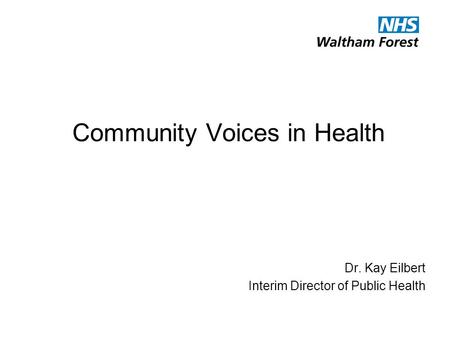 NHS
Waltham Forest

Community Voices in Health

Dr. Kay Eilbert
Interim Director of Public Health